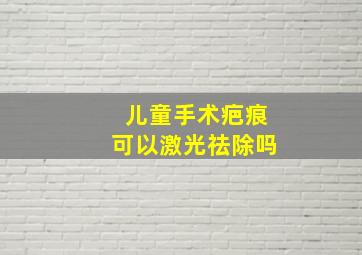 儿童手术疤痕
可以激光祛除吗